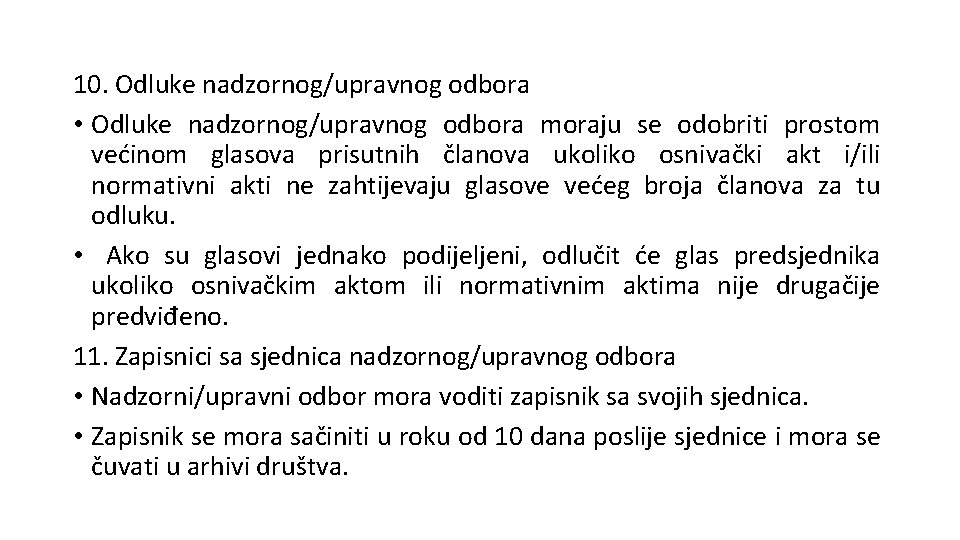 10. Odluke nadzornog/upravnog odbora

• Odluke nadzornog/upravnog odbora moraju se odobriti prostom većinom glasova prisutnih članova ukoliko osnivački akt i/ili normativni akti ne zahtijevaju glasove većeg broja članova za tu odluku.

• Ako su glasovi jednako podijeljeni, odlučit će glas predsjednika ukoliko osnivačkim aktom ili normativnim aktima nije drugačije predviđeno.

11. Zapisnici sa sjednica nadzornog/upravnog odbora

• Nadzorni/upravni odbor mora voditi zapisnik sa svojih sjednica.

• Zapisnik se mora sačiniti u roku od 10 dana poslije sjednice i mora se čuvati u arhivi društva.